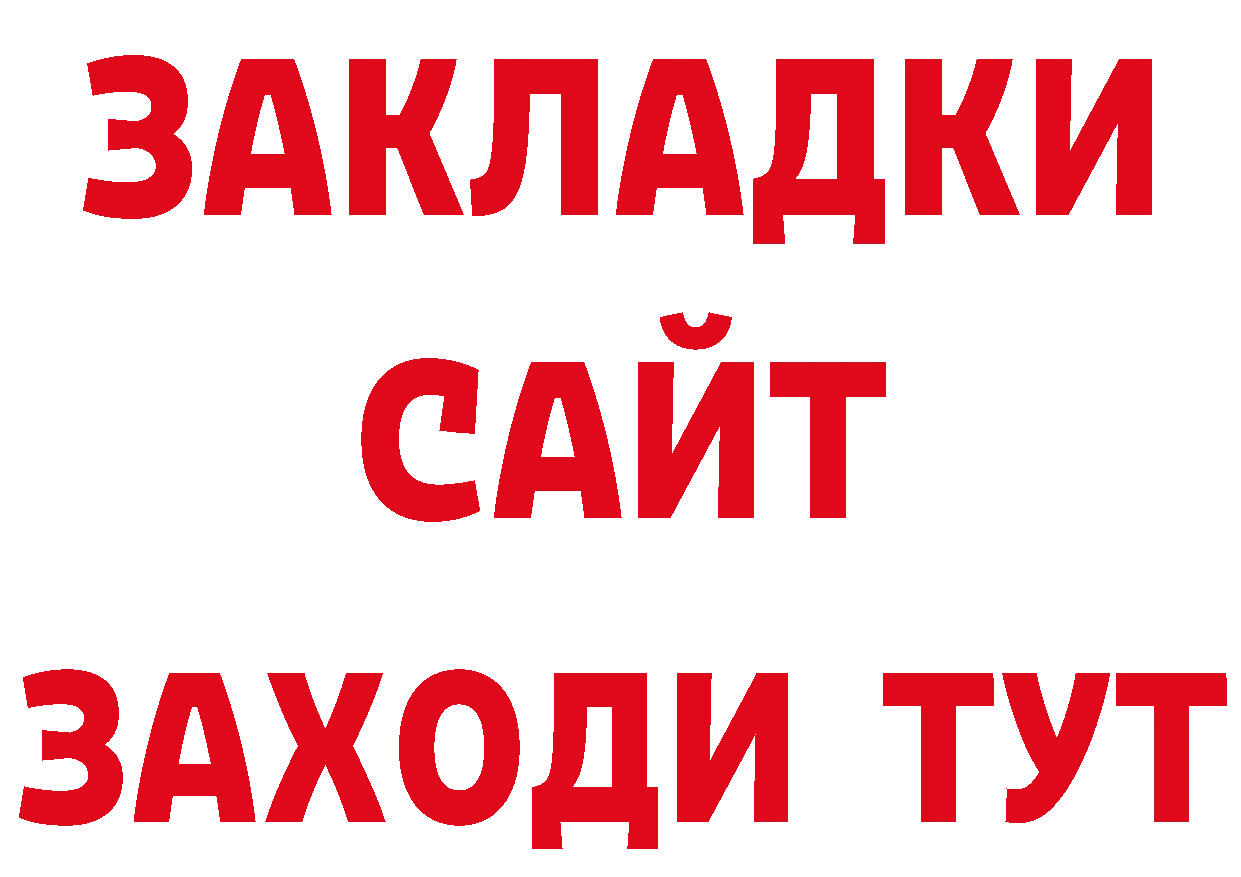 ЗАКЛАДКИ
САЙТ
ЗАХОДИ ТУТ